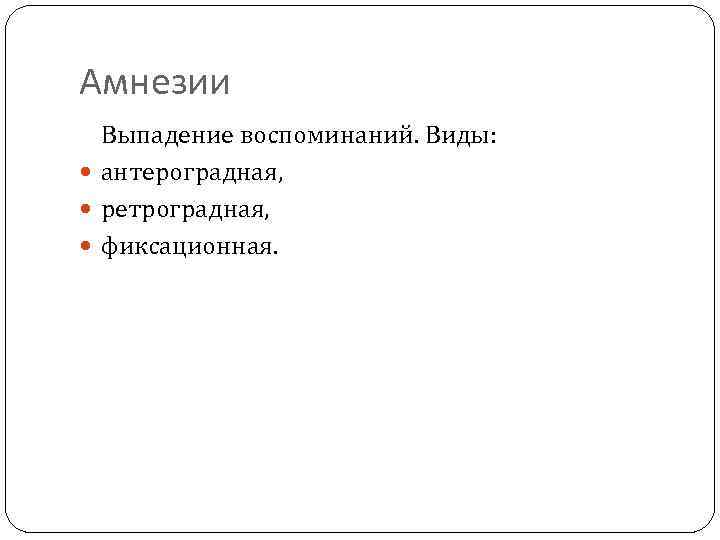 Амнезии

Выпадение воспоминаний. Виды:

• антероградная,
• ретроградная,
• фиксационная.